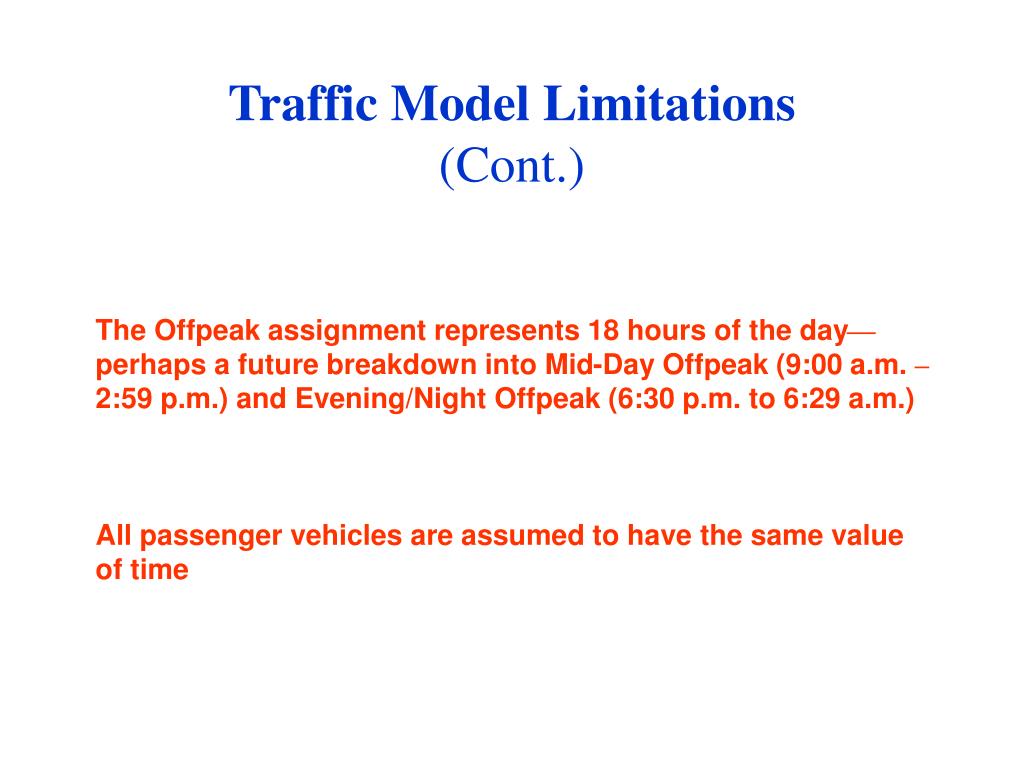 Traffic Model Limitations
(Cont.)

The Offpeak assignment represents 18 hours of the day—perhaps a future breakdown into Mid-Day Offpeak (9:00 a.m. – 2:59 p.m.) and Evening/Night Offpeak (6:30 p.m. to 6:29 a.m.)

All passenger vehicles are assumed to have the same value of time